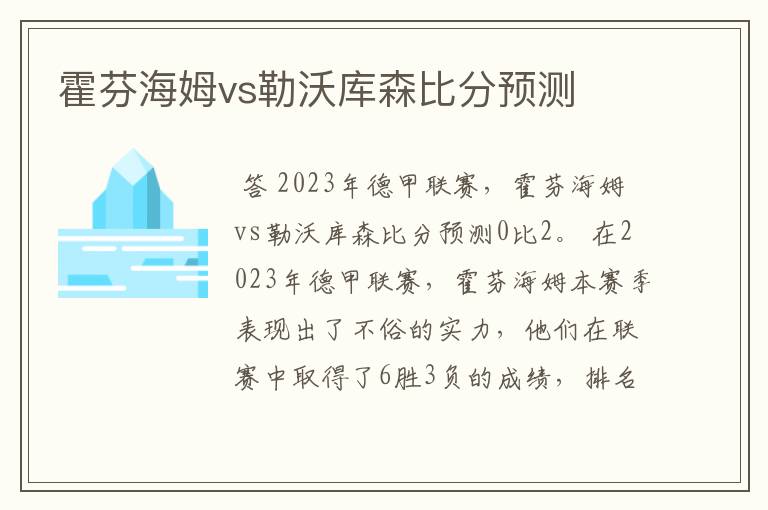 霍芬海姆vs勒沃库森比分预测

答 2023年德甲联赛，霍芬海姆vs勒沃库森比分预测0比2。 在2023年德甲联赛，霍芬海姆本赛季表现出了不俗的实力，他们在联赛中取得了6胜3负的成绩，排名